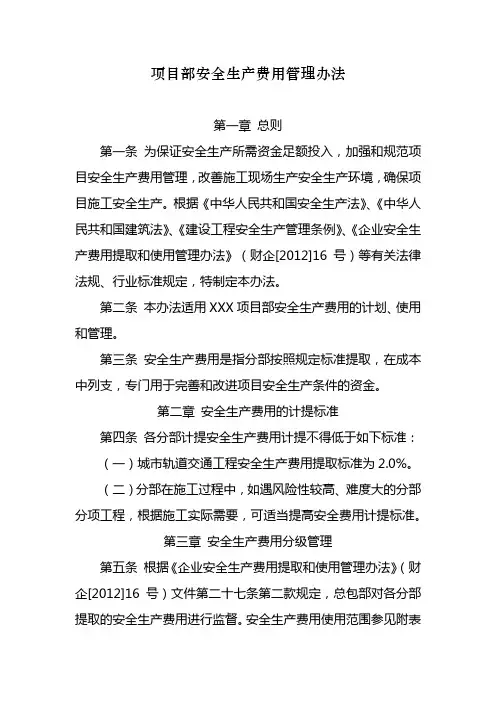 项目部安全生产费用管理办法

第一章 总则

第一条 为保证安全生产所需资金足额投入，加强和规范项目安全生产费用管理，改善施工现场生产安全生产环境，确保项目施工安全生产。根据《中华人民共和国安全生产法》、《中华人民共和国建筑法》、《建设工程安全生产管理条例》、《企业安全生产费用提取和使用管理办法》（财企[2012]16 号）等有关法律法规、行业标准规定，特制定本办法。

第二条 本办法适用 XXX 项目部安全生产费用的计划、使用和管理。

第三条 安全生产费用是指分部按照规定标准提取，在成本中列支，专门用于完善和改进项目安全生产条件的资金。

第二章 安全生产费用的计提标准

第四条 各分部计提安全生产费用计提不得低于如下标准：

（一）城市轨道交通工程安全生产费用提取标准为 2.0%。

（二）分部在施工过程中，如遇风险性较高、难度大的分部分项工程，根据施工实际需要，可适当提高安全费用计提标准。

第三章 安全生产费用分级管理

第五条 根据《企业安全生产费用提取和使用管理办法》（财企[2012]16 号）文件第二十七条第二款规定，总包部对各分部提取的安全生产费用进行监督。安全生产费用使用范围参见附表